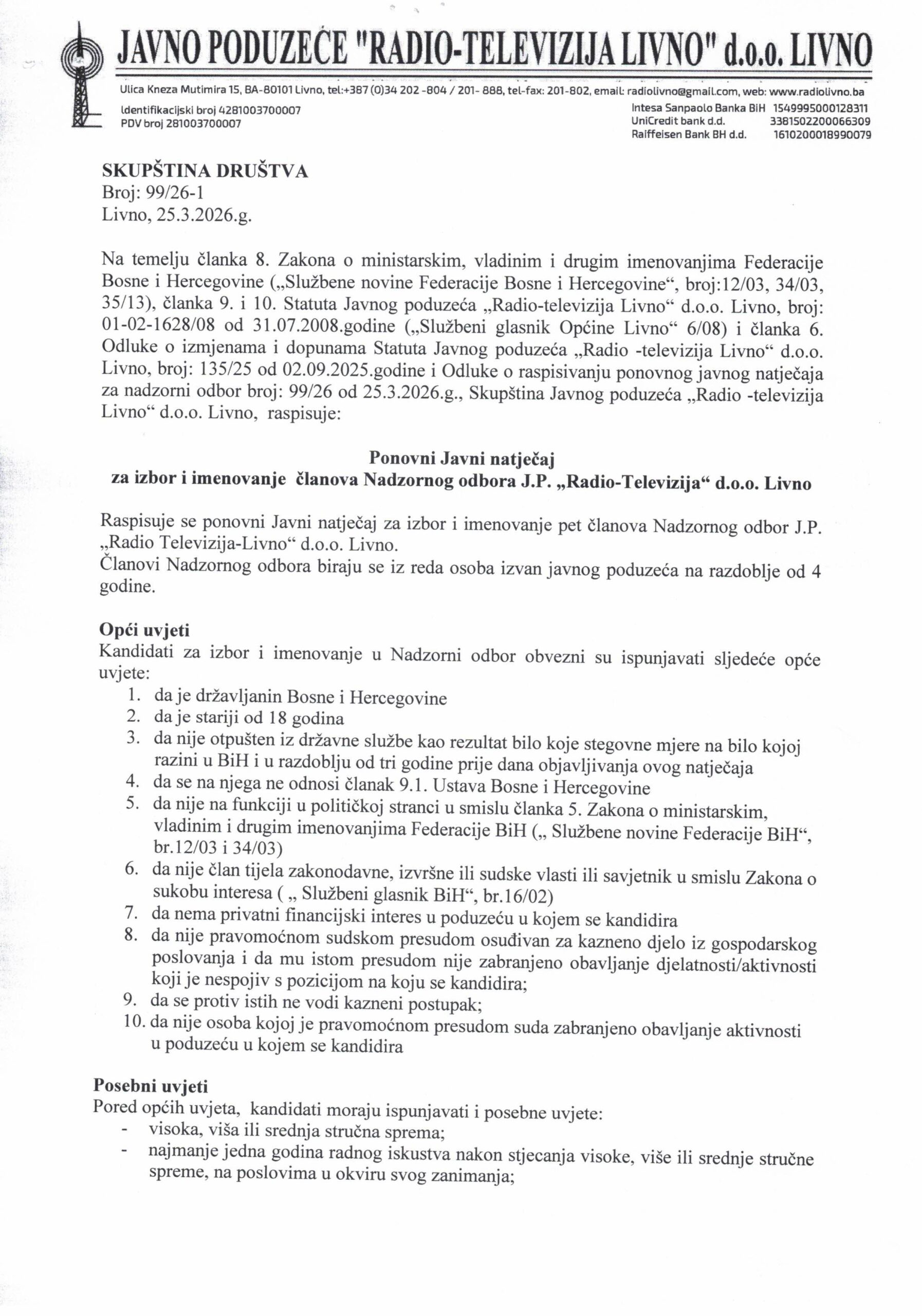 JAVNO PODUZEĆE "RADIO-TELEVIZIJA LIVNO" d.o.o. LIVNO

Ulica Kneza Mutimira 15, BA-80101 Livno, tel:+387 (0)34 202 -804 / 201- 888, tel-fax: 201-802, email: radiolivno@gmail.com, web: www.radiolivno.ba

Identifikacijski broj 4281003700007
PDV broj 281003700007

Intesa Sanpaolo Banka BiH 1549995000128311
UniCredit bank d.d. 3381502200066309
Raiffeisen Bank BH d.d. 1610200018990079

SKUPŠTINA DRUŠTVA
Broj: 99/26-1
Livno, 25.3.2026.g.

Na temelju članka 8. Zakona o ministarskim, vladinim i drugim imenovanjima Federacije Bosne i Hercegovine („Službene novine Federacije Bosne i Hercegovine“, broj:12/03, 34/03, 35/13), članka 9. i 10. Statuta Javnog poduzeća „Radio-televizija Livno“ d.o.o. Livno, broj: 01-02-1628/08 od 31.07.2008.godine („Službeni glasnik Općine Livno“ 6/08) i članka 6. Odluke o izmjenama i dopunama Statuta Javnog poduzeća „Radio -televizija Livno“ d.o.o. Livno, broj: 135/25 od 02.09.2025.godine i Odluke o raspisivanju ponovnog javnog natječaja za nadzorni odbor broj: 99/26 od 25.3.2026.g., Skupština Javnog poduzeća „Radio -televizija Livno“ d.o.o. Livno, raspisuje:

Ponovni Javni natječaj
za izbor i imenovanje članova Nadzornog odbora J.P. „Radio-Televizija“ d.o.o. Livno

Raspisuje se ponovni Javni natječaj za izbor i imenovanje pet članova Nadzornog odbor J.P. „Radio Televizija-Livno“ d.o.o. Livno.
Članovi Nadzornog odbora biraju se iz reda osoba izvan javnog poduzeća na razdoblje od 4 godine.

Opći uvjeti
Kandidati za izbor i imenovanje u Nadzorni odbor obvezni su ispunjavati sljedeće opće uvjete:
1. da je državljanin Bosne i Hercegovine
2. da je stariji od 18 godina
3. da nije otpušten iz državne službe kao rezultat bilo koje stegovne mjere na bilo kojoj razini u BiH i u razdoblju od tri godine prije dana objavljivanja ovog natječaja
4. da se na njega ne odnosi članak 9.1. Ustava Bosne i Hercegovine
5. da nije na funkciji u političkoj stranci u smislu članka 5. Zakona o ministarskim, vladinim i drugim imenovanjima Federacije BiH („ Službene novine Federacije BiH“, br.12/03 i 34/03)
6. da nije član tijela zakonodavne, izvršne ili sudske vlasti ili savjetnik u smislu Zakona o sukobu interesa ( „ Službeni glasnik BiH“, br.16/02)
7. da nema privatni financijski interes u poduzeću u kojem se kandidira
8. da nije pravomoćnom sudskom presudom osuđivan za kazneno djelo iz gospodarskog poslovanja i da mu istom presudom nije zabranjeno obavljanje djelatnosti/aktivnosti koji je nespojiv s pozicijom na koju se kandidira;
9. da se protiv istih ne vodi kazneni postupak;
10. da nije osoba kojoj je pravomoćnom presudom suda zabranjeno obavljanje aktivnosti u poduzeću u kojem se kandidira

Posebni uvjeti
Pored općih uvjeta, kandidati moraju ispunjavati i posebne uvjete:
- visoka, viša ili srednja stručna sprema;
- najmanje jedna godina radnog iskustva nakon stjecanja visoke, više ili srednje stručne spreme, na poslovima u okviru svog zanimanja;